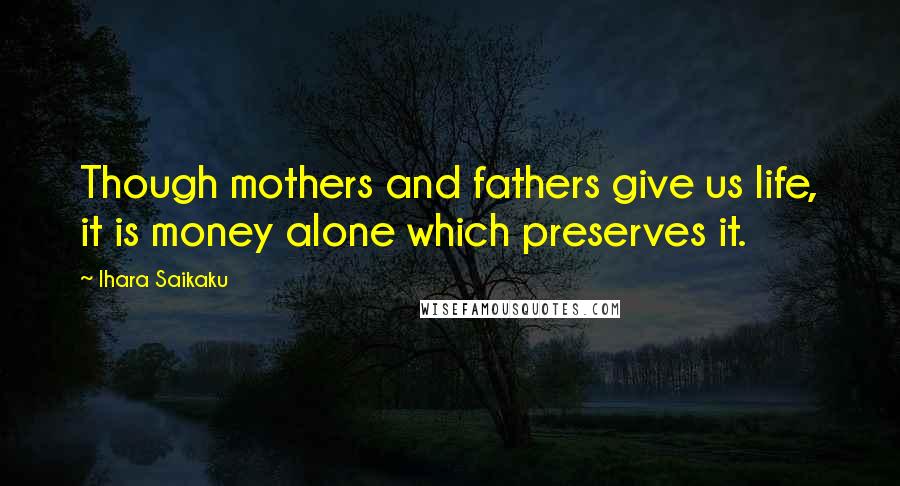 Though mothers and fathers give us life, it is money alone which preserves it.

~ Ihara Saikaku

WISEFAMOUSQUOTES.COM